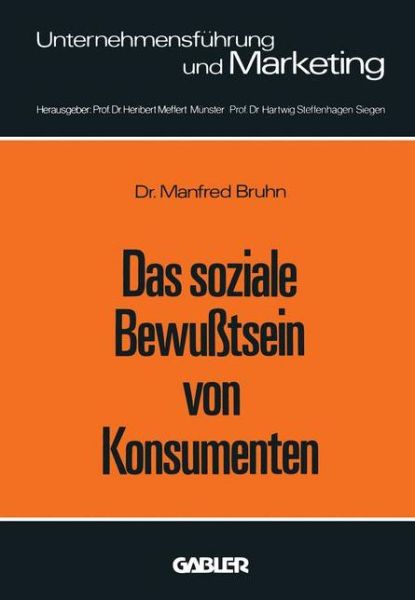 Unternehmensführung und Marketing

Herausgeber: Prof. Dr. Heribert Meffert Münster · Prof. Dr. Hartwig Steffenhagen Siegen

Dr. Manfred Bruhn

Das soziale Bewußtsein von Konsumenten

GABLER